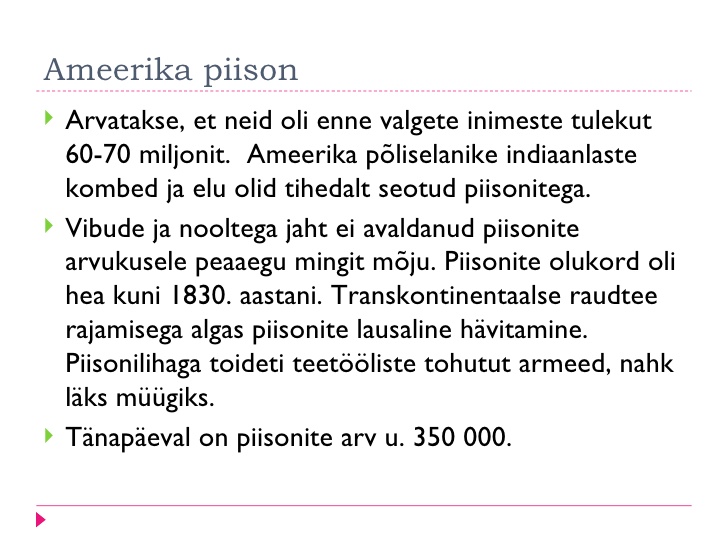 Ameerika piison

Arvatakse, et neid oli enne valgete inimeste tulekut 60-70 miljonit.  Ameerika põliselanike indiaanlaste kombed ja elu olid tihedalt seotud piisonitega.

Vibude ja nooltega jaht ei avaldanud piisonite arvukusele peaaegu mingit mõju. Piisonite olukord oli hea kuni 1830. aastani. Transkontinentaalse raudtee rajamisega algas piisonite lausaline hävitamine. Piisonilihaga toideti teetööliste tohutut armeed, nahk läks müügiks.

Tänapäeval on piisonite arv u. 350 000.